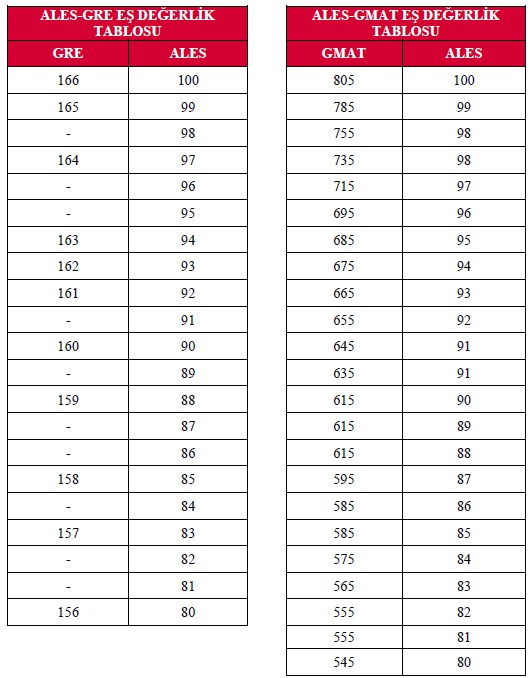 ALES-GRE EŞ DEĞERLİK TABLOSU

| GRE | ALES |
|---|---|
| 166 | 100 |
| 165 | 99 |
| - | 98 |
| 164 | 97 |
| - | 96 |
| - | 95 |
| 163 | 94 |
| 162 | 93 |
| 161 | 92 |
| - | 91 |
| 160 | 90 |
| - | 89 |
| 159 | 88 |
| - | 87 |
| - | 86 |
| 158 | 85 |
| - | 84 |
| 157 | 83 |
| - | 82 |
| - | 81 |
| 156 | 80 |

ALES-GMAT EŞ DEĞERLİK TABLOSU

| GMAT | ALES |
|---|---|
| 805 | 100 |
| 785 | 99 |
| 755 | 98 |
| 735 | 98 |
| 715 | 97 |
| 695 | 96 |
| 685 | 95 |
| 675 | 94 |
| 665 | 93 |
| 655 | 92 |
| 645 | 91 |
| 635 | 91 |
| 615 | 90 |
| 615 | 89 |
| 615 | 88 |
| 595 | 87 |
| 585 | 86 |
| 585 | 85 |
| 575 | 84 |
| 565 | 83 |
| 555 | 82 |
| 555 | 81 |
| 545 | 80 |